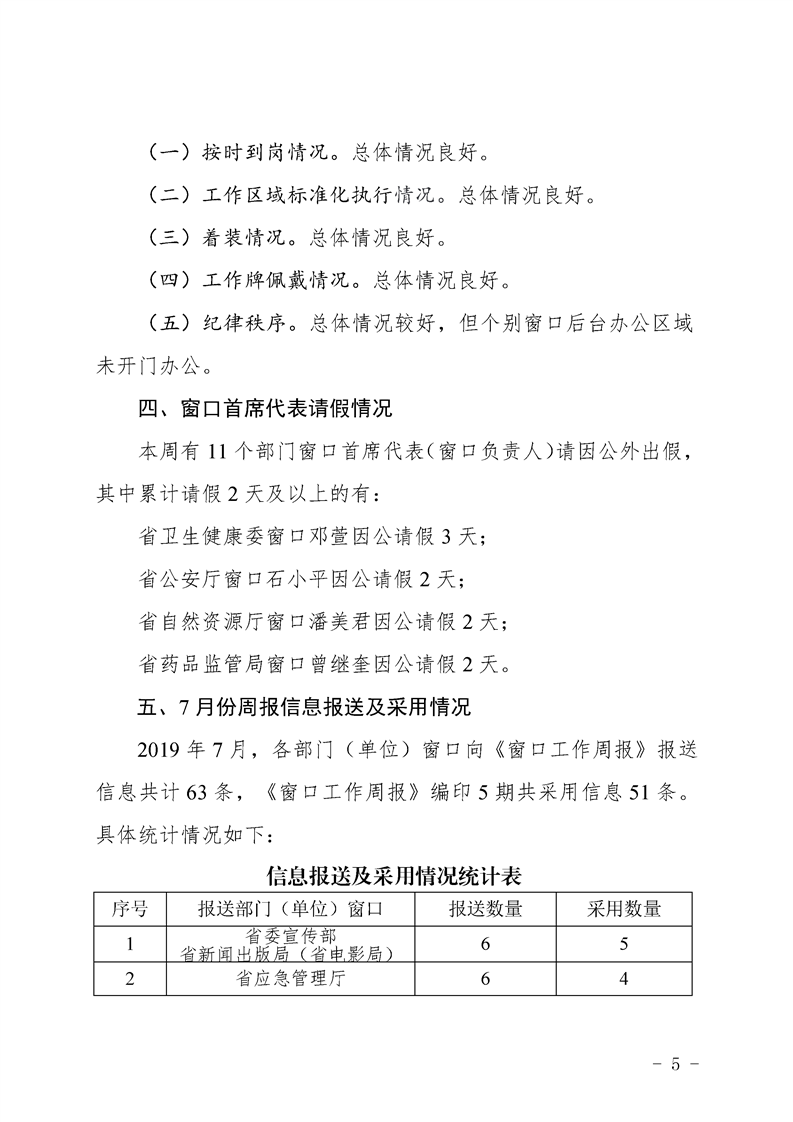 （一）按时到岗情况。总体情况良好。

（二）工作区域标准化执行情况。总体情况良好。

（三）着装情况。总体情况良好。

（四）工作牌佩戴情况。总体情况良好。

（五）纪律秩序。总体情况较好，但个别窗口后台办公区域未开门办公。

四、窗口首席代表请假情况

本周有 11 个部门窗口首席代表（窗口负责人）请因公外出假，其中累计请假 2 天及以上的有：

省卫生健康委窗口邓萱因公请假 3 天；

省公安厅窗口石小平因公请假 2 天；

省自然资源厅窗口潘美君因公请假 2 天；

省药品监管局窗口曾继奎因公请假 2 天。

五、7 月份周报信息报送及采用情况

2019 年 7 月，各部门（单位）窗口向《窗口工作周报》报送信息共计 63 条，《窗口工作周报》编印 5 期共采用信息 51 条。具体统计情况如下：

信息报送及采用情况统计表

| 序号 | 报送部门（单位）窗口 | 报送数量 | 采用数量 |
|---|---|---|---|
| 1 | 省委宣传部 省新闻出版局（省电影局） | 6 | 5 |
| 2 | 省应急管理厅 | 6 | 4 |

- 5 -